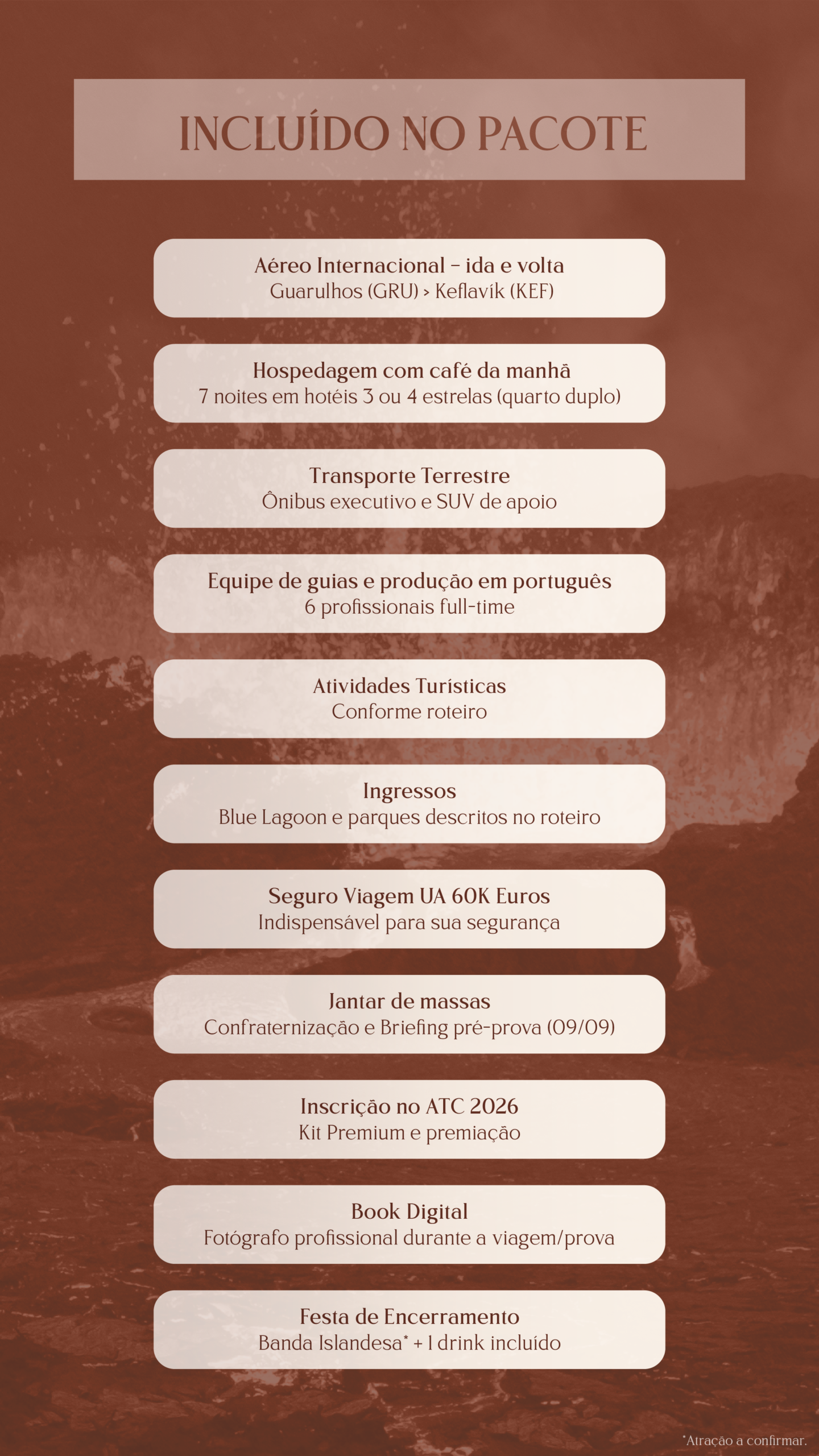 INCLUÍDO NO PACOTE

Aéreo Internacional - ida e volta
Guarulhos (GRU) > Keflavík (KEF)

Hospedagem com café da manhã
7 noites em hotéis 3 ou 4 estrelas (quarto duplo)

Transporte Terrestre
Ônibus executivo e SUV de apoio

Equipe de guias e produção em português
6 profissionais full-time

Atividades Turísticas
Conforme roteiro

Ingressos
Blue Lagoon e parques descritos no roteiro

Seguro Viagem UA 60K Euros
Indispensável para sua segurança

Jantar de massas
Confraternização e Briefing pré-prova (09/09)

Inscrição no ATC 2026
Kit Premium e premiação

Book Digital
Fotógrafo profissional durante a viagem/prova

Festa de Encerramento
Banda Islandesa* + 1 drink incluído

*Atração a confirmar.